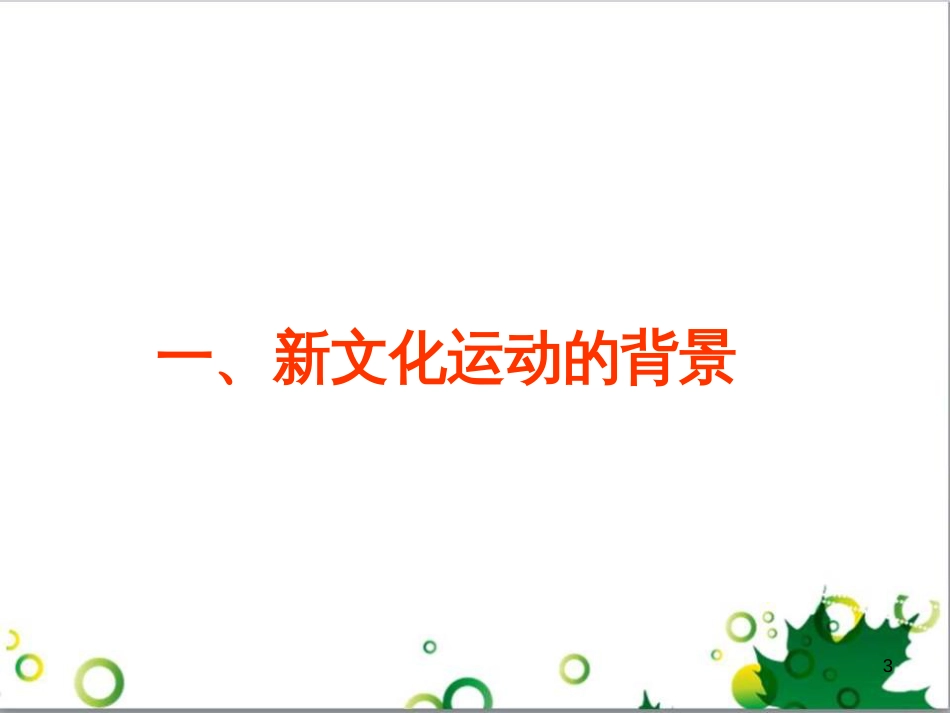 一、新文化运动的背景

3